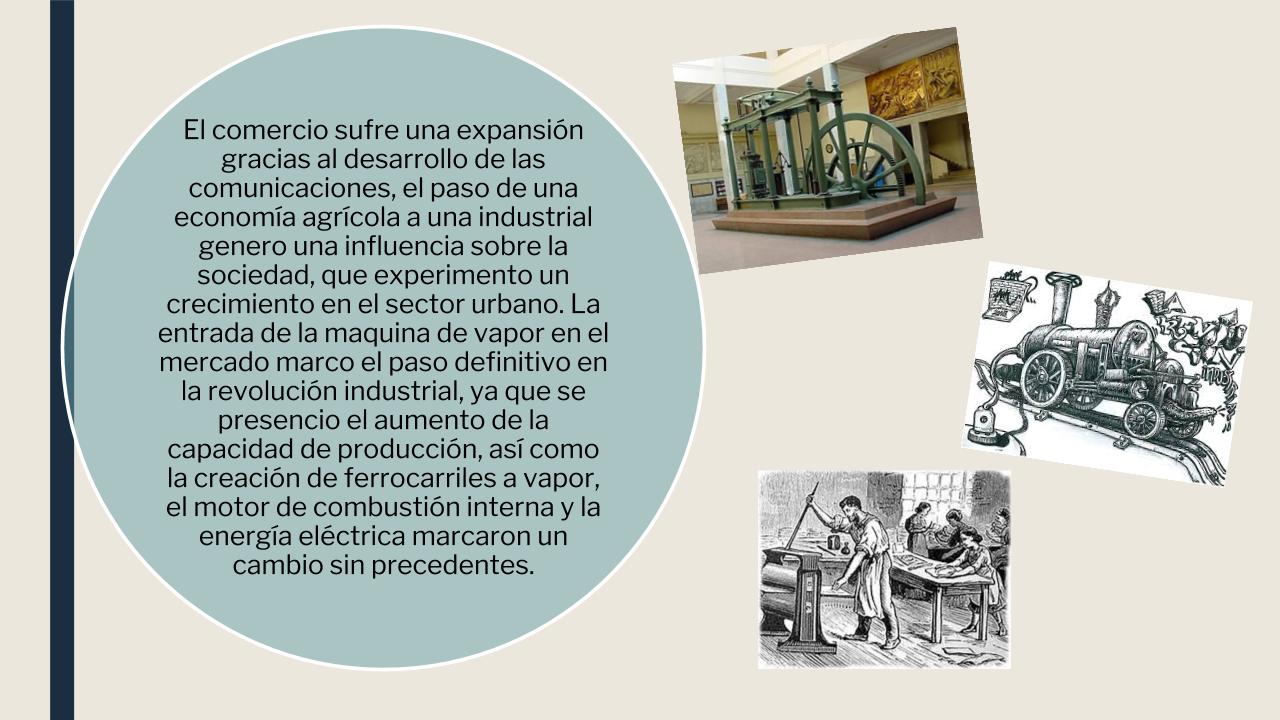 El comercio sufre una expansión gracias al desarrollo de las comunicaciones, el paso de una economía agrícola a una industrial genero una influencia sobre la sociedad, que experimento un crecimiento en el sector urbano. La entrada de la maquina de vapor en el mercado marco el paso definitivo en la revolución industrial, ya que se presencio el aumento de la capacidad de producción, así como la creación de ferrocarriles a vapor, el motor de combustión interna y la energía eléctrica marcaron un cambio sin precedentes.